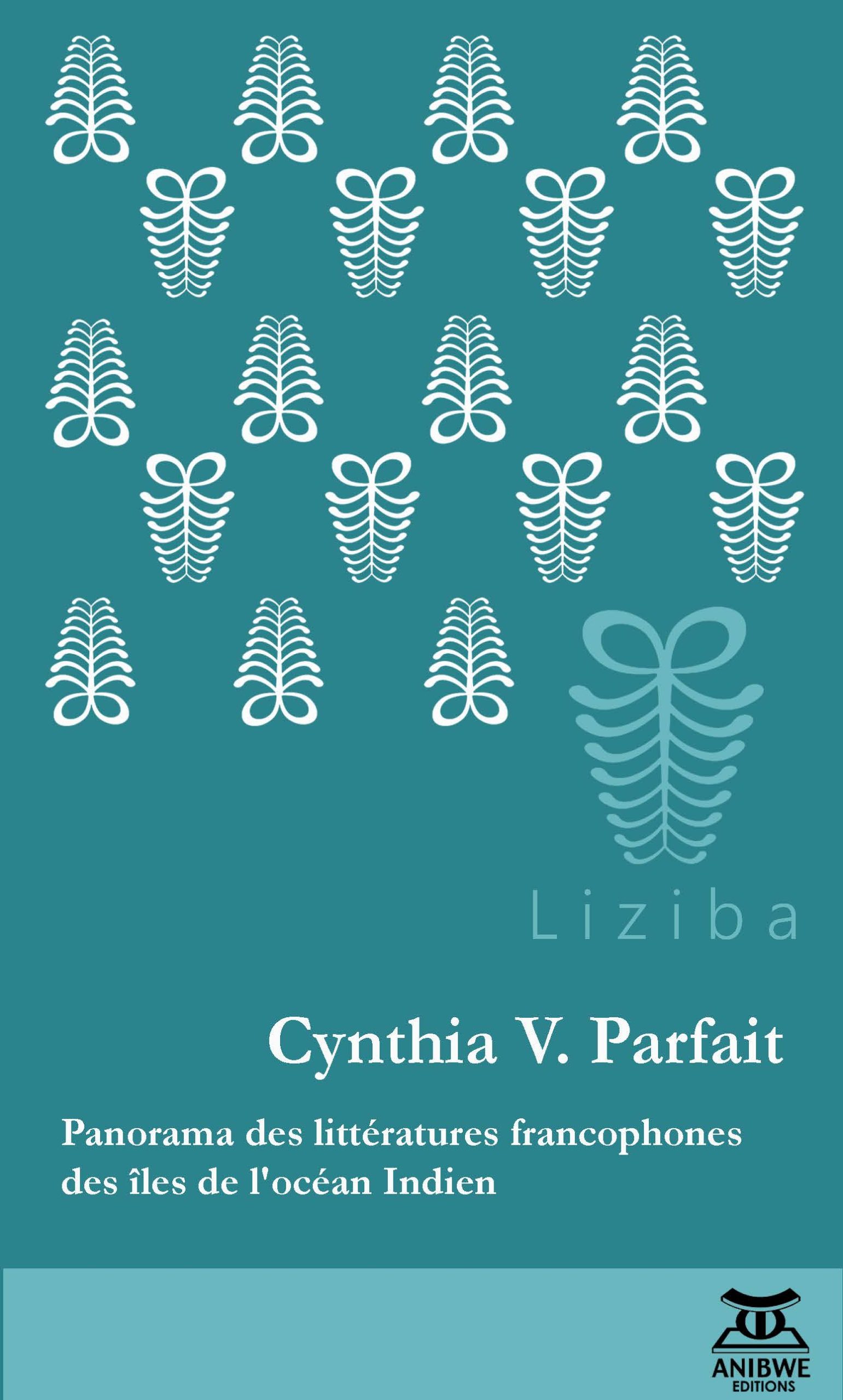 Liziba

Cynthia V. Parfait

Panorama des littératures francophones des îles de l'océan Indien

ANIBWE
EDITIONS